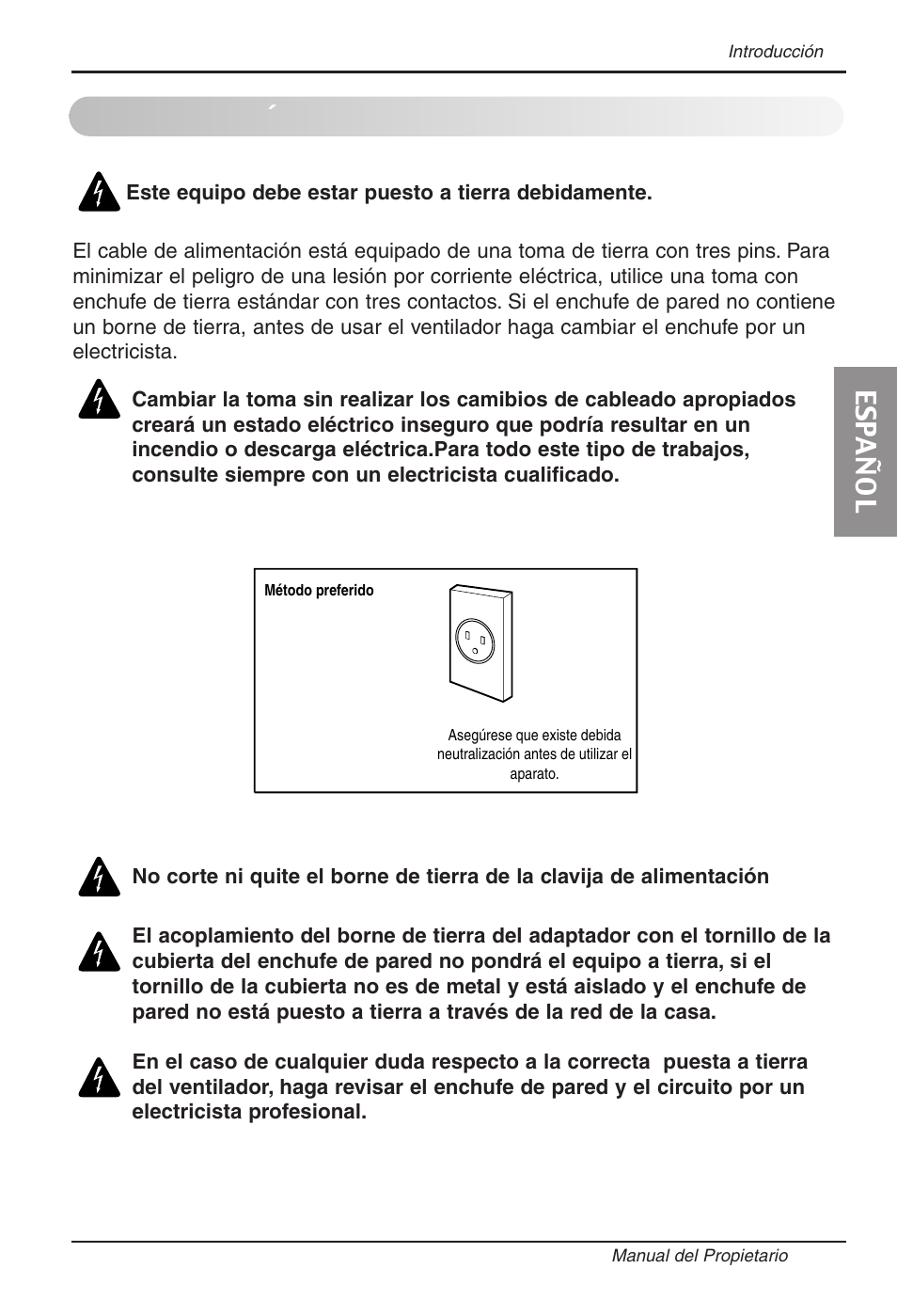 Introducción

Este equipo debe estar puesto a tierra debidamente.

El cable de alimentación está equipado de una toma de tierra con tres pins. Para minimizar el peligro de una lesión por corriente eléctrica, utilice una toma con enchufe de tierra estándar con tres contactos. Si el enchufe de pared no contiene un borne de tierra, antes de usar el ventilador haga cambiar el enchufe por un electricista.

Cambiar la toma sin realizar los camibios de cableado apropiados creará un estado eléctrico inseguro que podría resultar en un incendio o descarga eléctrica.Para todo este tipo de trabajos, consulte siempre con un electricista cualificado.

ESPAÑOL

Método preferido

Asegúrese que existe debida neutralización antes de utilizar el aparato.

No corte ni quite el borne de tierra de la clavija de alimentación

El acoplamiento del borne de tierra del adaptador con el tornillo de la cubierta del enchufe de pared no pondrá el equipo a tierra, si el tornillo de la cubierta no es de metal y está aislado y el enchufe de pared no está puesto a tierra a través de la red de la casa.

En el caso de cualquier duda respecto a la correcta puesta a tierra del ventilador, haga revisar el enchufe de pared y el circuito por un electricista profesional.

Manual del Propietario